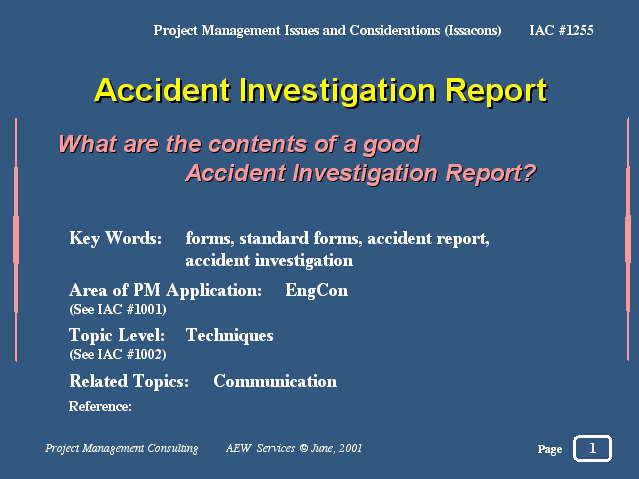 Project Management Issues and Considerations (Issacons) IAC #1255

Accident Investigation Report

What are the contents of a good Accident Investigation Report?

Key Words: forms, standard forms, accident report, accident investigation

Area of PM Application: EngCon
(See IAC #1001)

Topic Level: Techniques
(See IAC #1002)

Related Topics: Communication

Reference:

Project Management Consulting AEW Services © June, 2001

Page 1